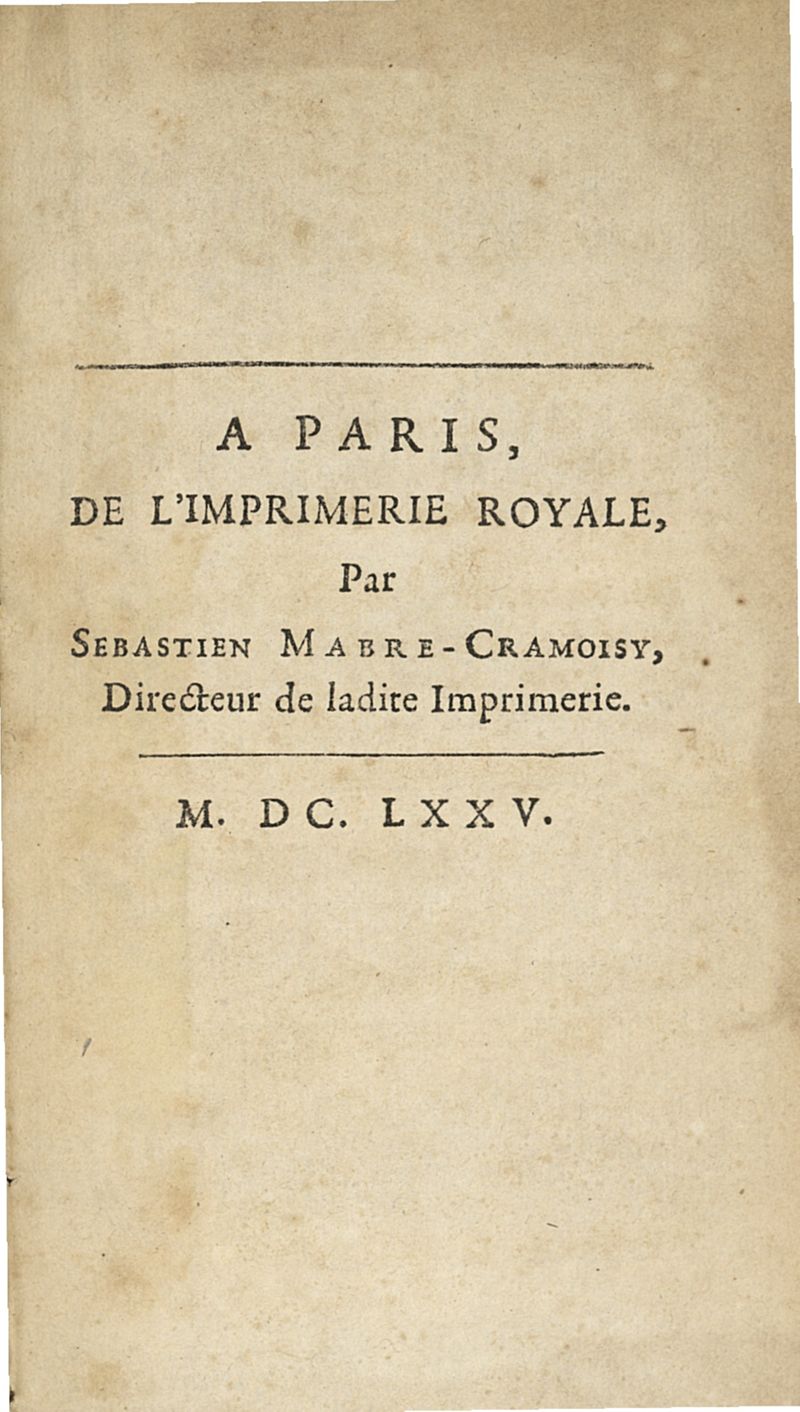 A PARIS,
DE L'IMPRIMERIE ROYALE,
Par
SEBASTIEN MABRE-CRAMOISY,
Directeur de ladite Imprimerie.

M. DC. LXXV.